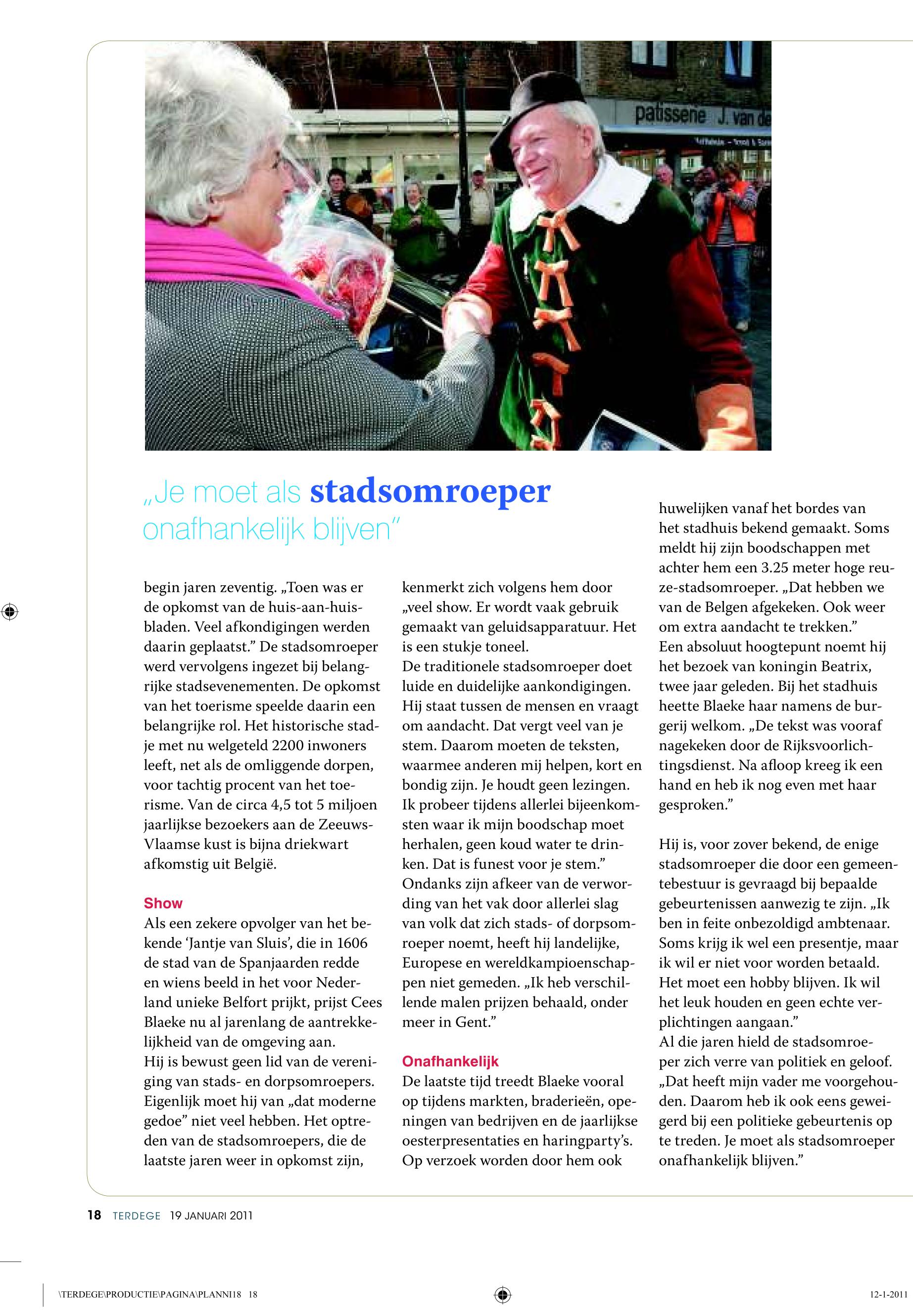 patisserie J. van de

„Je moet als stadsomroeper onafhankelijk blijven"

begin jaren zeventig. „Toen was er de opkomst van de huis-aan-huisbladen. Veel afkondigingen werden daarin geplaatst." De stadsomroeper werd vervolgens ingezet bij belangrijke stadsevenementen. De opkomst van het toerisme speelde daarin een belangrijke rol. Het historische stadje met nu welgeteld 2200 inwoners leeft, net als de omliggende dorpen, voor tachtig procent van het toerisme. Van de circa 4,5 tot 5 miljoen jaarlijkse bezoekers aan de Zeeuws-Vlaamse kust is bijna driekwart afkomstig uit België.

Show
Als een zekere opvolger van het bekende 'Jantje van Sluis', die in 1606 de stad van de Spanjaarden redde en wiens beeld in het voor Nederland unieke Belfort prijkt, prijst Cees Blaeke nu al jarenlang de aantrekkelijkheid van de omgeving aan.
Hij is bewust geen lid van de vereniging van stads- en dorpsomroepers. Eigenlijk moet hij van „dat moderne gedoe" niet veel hebben. Het optreden van de stadsomroepers, die de laatste jaren weer in opkomst zijn, kenmerkt zich volgens hem door „veel show. Er wordt vaak gebruik gemaakt van geluidsapparatuur. Het is een stukje toneel.
De traditionele stadsomroeper doet luide en duidelijke aankondigingen. Hij staat tussen de mensen en vraagt om aandacht. Dat vergt veel van je stem. Daarom moeten de teksten, waarmee anderen mij helpen, kort en bondig zijn. Je houdt geen lezingen. Ik probeer tijdens allerlei bijeenkomsten waar ik mijn boodschap moet herhalen, geen koud water te drinken. Dat is funest voor je stem."
Ondanks zijn afkeer van de verwording van het vak door allerlei slag van volk dat zich stads- of dorpsomroeper noemt, heeft hij landelijke, Europese en wereldkampioenschappen niet gemeden. „Ik heb verschillende malen prijzen behaald, onder meer in Gent."

Onafhankelijk
De laatste tijd treedt Blaeke vooral op tijdens markten, braderieën, openingen van bedrijven en de jaarlijkse oesterpresentaties en haringparty's. Op verzoek worden door hem ook huwelijken vanaf het bordes van het stadhuis bekend gemaakt. Soms meldt hij zijn boodschappen met achter hem een 3.25 meter hoge reuze-stadsomroeper. „Dat hebben we van de Belgen afgekeken. Ook weer om extra aandacht te trekken."
Een absoluut hoogtepunt noemt hij het bezoek van koningin Beatrix, twee jaar geleden. Bij het stadhuis heette Blaeke haar namens de burgerij welkom. „De tekst was vooraf nagekeken door de Rijksvoorlichtingsdienst. Na afloop kreeg ik een hand en heb ik nog even met haar gesproken."

Hij is, voor zover bekend, de enige stadsomroeper die door een gemeentebestuur is gevraagd bij bepaalde gebeurtenissen aanwezig te zijn. „Ik ben in feite onbezoldigd ambtenaar. Soms krijg ik wel een presentje, maar ik wil er niet voor worden betaald. Het moet een hobby blijven. Ik wil het leuk houden en geen echte verplichtingen aangaan."
Al die jaren hield de stadsomroeper zich verre van politiek en geloof. „Dat heeft mijn vader me voorgehouden. Daarom heb ik ook eens geweigerd bij een politieke gebeurtenis op te treden. Je moet als stadsomroeper onafhankelijk blijven."

18 TERDEGE 19 JANUARI 2011

\TERDEGE\PRODUCTIE\PAGINA\PLANNI18 18
12-1-2011